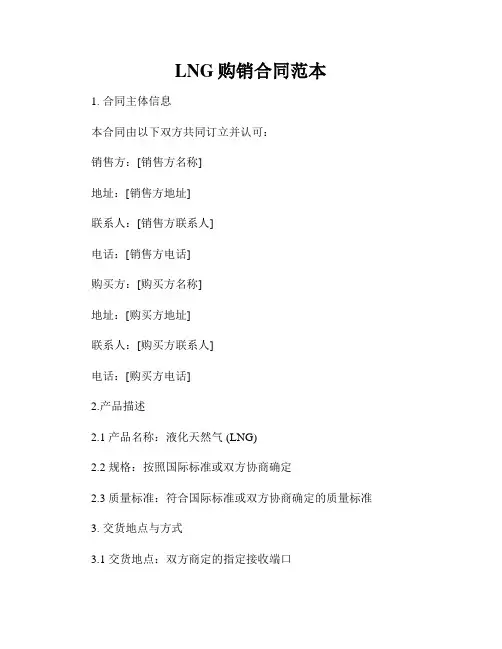 LNG 购销合同范本

1. 合同主体信息

本合同由以下双方共同订立并认可：

销售方：[销售方名称]

地址：[销售方地址]

联系人：[销售方联系人]

电话：[销售方电话]

购买方：[购买方名称]

地址：[购买方地址]

联系人：[购买方联系人]

电话：[购买方电话]

2.产品描述

2.1 产品名称：液化天然气 (LNG)

2.2 规格：按照国际标准或双方协商确定

2.3 质量标准：符合国际标准或双方协商确定的质量标准

3. 交货地点与方式

3.1 交货地点：双方商定的指定接收端口